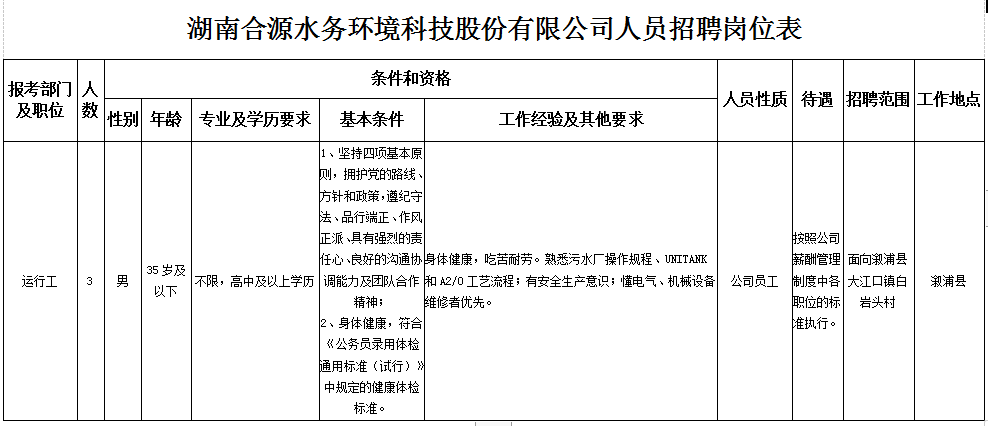 湖南合源水务环境科技股份有限公司人员招聘岗位表

| 报考部门及职位 | 人数 | 条件和资格 | | | | | 人员性质 | 待遇 | 招聘范围 | 工作地点 |
|---|---|---|---|---|---|---|---|---|---|---|
| | | 性别 | 年龄 | 专业及学历要求 | 基本条件 | 工作经验及其他要求 | | | | |
| 运行工 | 3 | 男 | 35岁及以下 | 不限，高中及以上学历 | 1、坚持四项基本原则，拥护党的路线、方针和政策，遵纪守法、品行端正、作风正派、具有强烈的责任心、良好的沟通协调能力及团队合作精神；2、身体健康，符合《公务员录用体检通用标准（试行）》中规定的健康体检标准。 | 身体健康，吃苦耐劳。熟悉污水厂操作规程、UNITANK和A2/O工艺流程；有安全生产意识；懂电气、机械设备维修者优先。 | 公司员工 | 按照公司薪酬管理制度中各职位的标准执行。 | 面向溆浦县大江口镇白岩头村 | 溆浦县 |